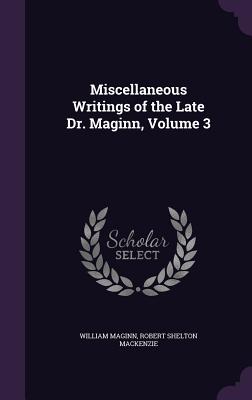 Miscellaneous Writings of the Late Dr. Maginn, Volume 3

Scholar SELECT

WILLIAM MAGINN, ROBERT SHELTON MACKENZIE